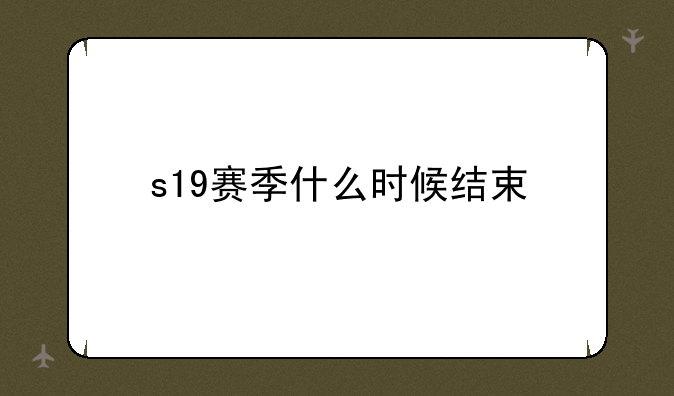 s19赛季什么时候结束